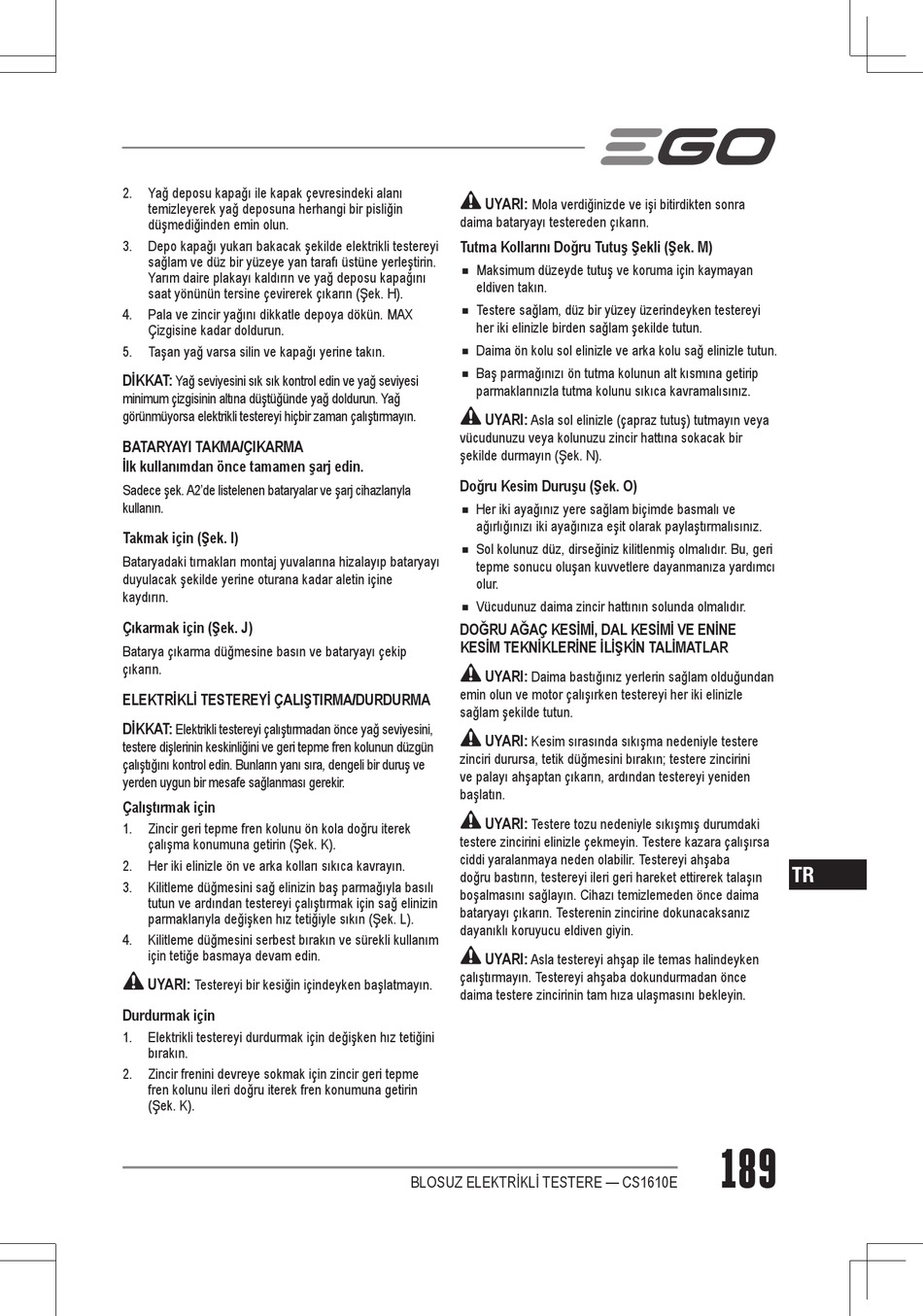 EGO

2. Yağ deposu kapağı ile kapak çevresindeki alanı temizleyerek yağ deposuna herhangi bir pisliğin düşmediğinden emin olun.
3. Depo kapağı yukarı bakacak şekilde elektrikli testereyi sağlam ve düz bir yüzeye yan tarafı üstüne yerleştirin. Yarım daire plakayı kaldırın ve yağ deposu kapağını saat yönünün tersine çevirerek çıkarın (Şek. H).
4. Pala ve zincir yağını dikkatle depoya dökün. MAX Çizgisine kadar doldurun.
5. Taşan yağ varsa silin ve kapağı yerine takın.

DİKKAT: Yağ seviyesini sık sık kontrol edin ve yağ seviyesi minimum çizgisinin altına düştüğünde yağ doldurun. Yağ görünmüyorsa elektrikli testereyi hiçbir zaman çalıştırmayın.

BATARYAYI TAKMA/ÇIKARMA
İlk kullanımdan önce tamamen şarj edin.

Sadece şek. A2'de listelenen bataryalar ve şarj cihazlarıyla kullanın.

Takmak için (Şek. I)

Bataryadaki tırnakları montaj yuvalarına hizalayıp bataryayı duyulacak şekilde yerine oturana kadar aletin içine kaydırın.

Çıkarmak için (Şek. J)

Batarya çıkarma düğmesine basın ve bataryayı çekip çıkarın.

ELEKTRİKLİ TESTEREYİ ÇALIŞTIRMA/DURDURMA

DİKKAT: Elektrikli testereyi çalıştırmadan önce yağ seviyesini, testere dişlerinin keskinliğini ve geri tepme fren kolunun düzgün çalıştığını kontrol edin. Bunların yanı sıra, dengeli bir duruş ve yerden uygun bir mesafe sağlanması gerekir.

Çalıştırmak için
1. Zincir geri tepme fren kolunu ön kola doğru iterek çalışma konumuna getirin (Şek. K).
2. Her iki elinizle ön ve arka kolları sıkıca kavrayın.
3. Kilitleme düğmesini sağ elinizin baş parmağıyla basılı tutun ve ardından testereyi çalıştırmak için sağ elinizin parmaklarıyla değişken hız tetiğiyle sıkın (Şek. L).
4. Kilitleme düğmesini serbest bırakın ve sürekli kullanım için tetiğe basmaya devam edin.

UYARI: Testereyi bir kesiğin içindeyken başlatmayın.

Durdurmak için
1. Elektrikli testereyi durdurmak için değişken hız tetiğini bırakın.
2. Zincir frenini devreye sokmak için zincir geri tepme fren kolunu ileri doğru iterek fren konumuna getirin (Şek. K).

UYARI: Mola verdiğinizde ve işi bitirdikten sonra daima bataryayı testereden çıkarın.

Tutma Kollarını Doğru Tutuş Şekli (Şek. M)
■ Maksimum düzeyde tutuş ve koruma için kaymayan eldiven takın.
■ Testere sağlam, düz bir yüzey üzerindeyken testereyi her iki elinizle birden sağlam şekilde tutun.
■ Daima ön kolu sol elinizle ve arka kolu sağ elinizle tutun.
■ Baş parmağınızı ön tutma kolunun alt kısmına getirip parmaklarınızla tutma kolunu sıkıca kavramalısınız.

UYARI: Asla sol elinizle (çapraz tutuş) tutmayın veya vücudunuzu veya kolunuzu zincir hattına sokacak bir şekilde durmayın (Şek. N).

Doğru Kesim Duruşu (Şek. O)
■ Her iki ayağınız yere sağlam biçimde basmalı ve ağırlığınızı iki ayağınıza eşit olarak paylaştırmalısınız.
■ Sol kolunuz düz, dirseğiniz kilitlenmiş olmalıdır. Bu, geri tepme sonucu oluşan kuvvetlere dayanmanıza yardımcı olur.
■ Vücudunuz daima zincir hattının solunda olmalıdır.

DOĞRU AĞAÇ KESİMİ, DAL KESİMİ VE ENİNE KESİM TEKNİKLERİNE İLİŞKİN TALİMATLAR

UYARI: Daima bastığınız yerlerin sağlam olduğundan emin olun ve motor çalışırken testereyi her iki elinizle sağlam şekilde tutun.

UYARI: Kesim sırasında sıkışma nedeniyle testere zinciri durursa, tetik düğmesini bırakın; testere zincirini ve palayı ahşaptan çıkarın, ardından testereyi yeniden başlatın.

UYARI: Testere tozu nedeniyle sıkışmış durumdaki testere zincirini elinizle çekmeyin. Testere kazara çalışırsa ciddi yaralanmaya neden olabilir. Testereyi ahşaba doğru bastırın, testereyi ileri geri hareket ettirerek talaşın boşalmasını sağlayın. Cihazı temizlemeden önce daima bataryayı çıkarın. Testerenin zincirine dokunacaksanız dayanıklı koruyucu eldiven giyin.

UYARI: Asla testereyi ahşap ile temas halindeyken çalıştırmayın. Testereyi ahşaba dokundurmadan önce daima testere zincirinin tam hıza ulaşmasını bekleyin.

TR

BLOSUZ ELEKTRİKLİ TESTERE — CS1610E
189